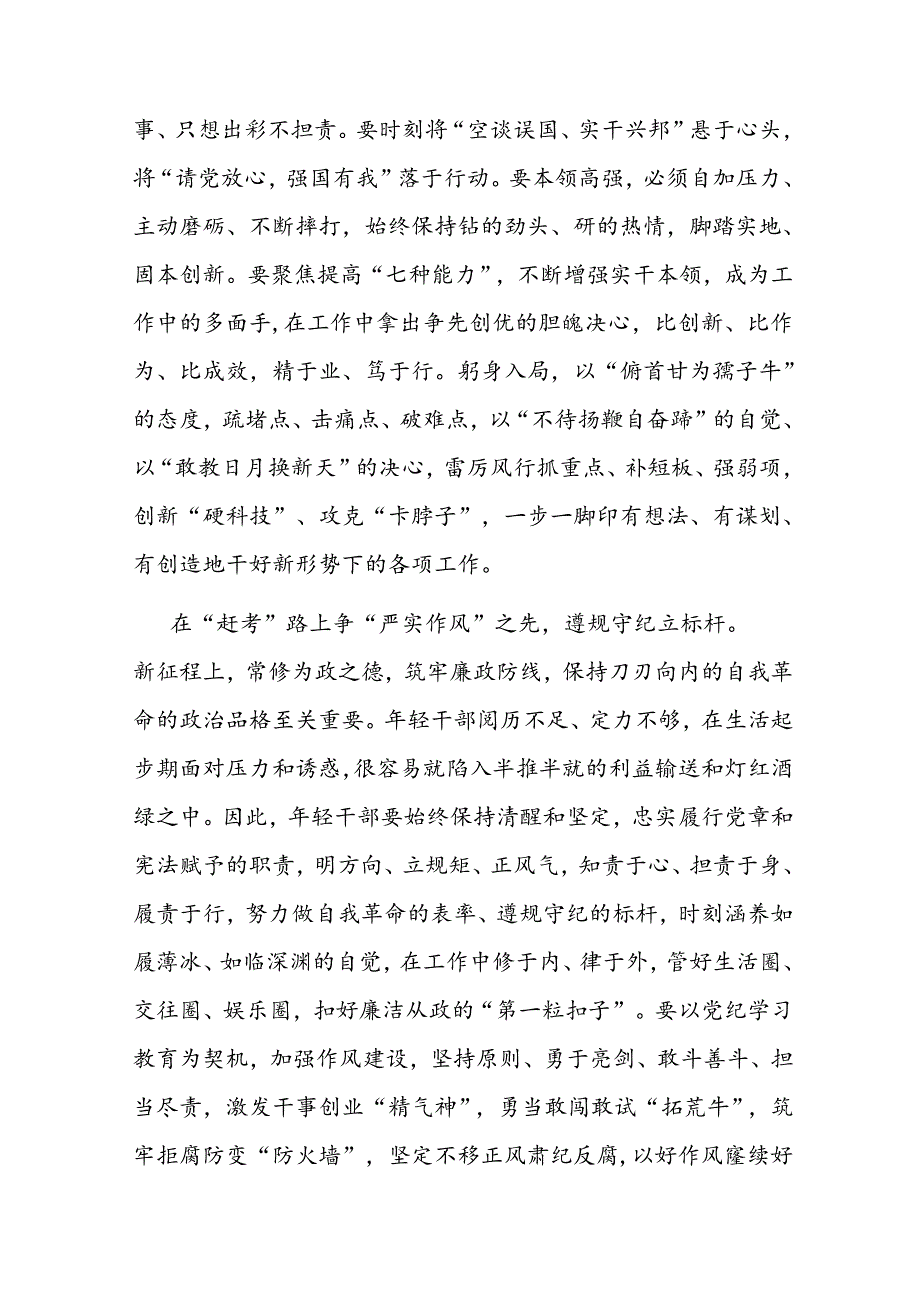 事、只想出彩不担责。要时刻将“空谈误国、实干兴邦”悬于心头，将“请党放心，强国有我”落于行动。要本领高强，必须自加压力、主动磨砺、不断摔打，始终保持钻的劲头、研的热情，脚踏实地、固本创新。要聚焦提高“七种能力”，不断增强实干本领，成为工作中的多面手，在工作中拿出争先创优的胆魄决心，比创新、比作为、比成效，精于业、笃于行。躬身入局，以“俯首甘为孺子牛”的态度，疏堵点、击痛点、破难点，以“不待扬鞭自奋蹄”的自觉、以“敢教日月换新天”的决心，雷厉风行抓重点、补短板、强弱项，创新“硬科技”、攻克“卡脖子”，一步一脚印有想法、有谋划、有创造地干好新形势下的各项工作。

在“赶考”路上争“严实作风”之先，遵规守纪立标杆。新征程上，常修为政之德，筑牢廉政防线，保持刀刃向内的自我革命的政治品格至关重要。年轻干部阅历不足、定力不够，在生活起步期面对压力和诱惑，很容易就陷入半推半就的利益输送和灯红酒绿之中。因此，年轻干部要始终保持清醒和坚定，忠实履行党章和宪法赋予的职责，明方向、立规矩、正风气，知责于心、担责于身、履责于行，努力做自我革命的表率、遵规守纪的标杆，时刻涵养如履薄冰、如临深渊的自觉，在工作中修于内、律于外，管好生活圈、交往圈、娱乐圈，扣好廉洁从政的“第一粒扣子”。要以党纪学习教育为契机，加强作风建设，坚持原则、勇于亮剑、敢斗善斗、担当尽责，激发干事创业“精气神”，勇当敢闯敢试“拓荒牛”，筑牢拒腐防变“防火墙”，坚定不移正风肃纪反腐，以好作风赓续好